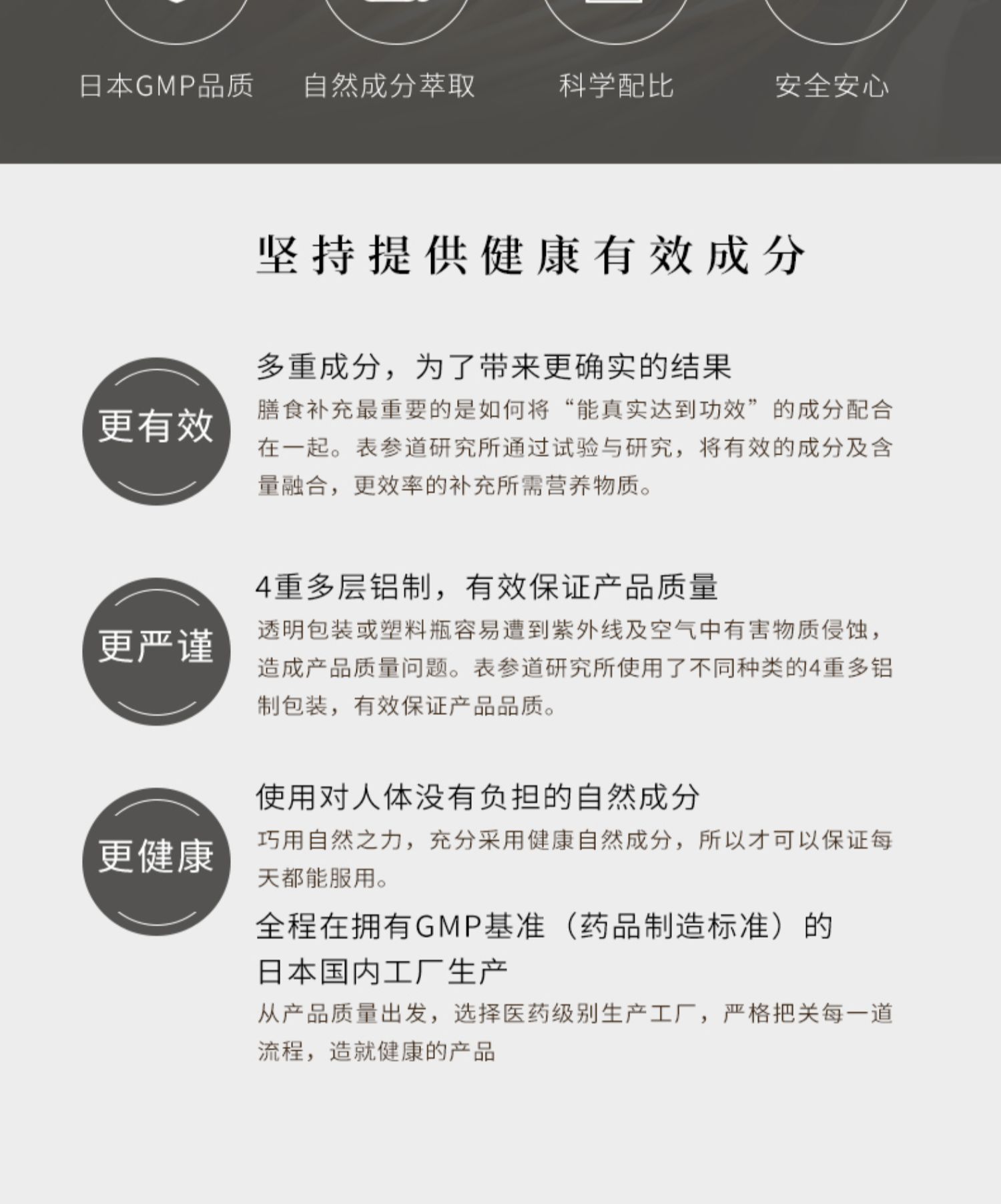 日本GMP品质　自然成分萃取　科学配比　安全安心

坚持提供健康有效成分

更有效

多重成分，为了带来更确实的结果

膳食补充最重要的是如何将“能真实达到功效”的成分配合在一起。表参道研究所通过试验与研究，将有效的成分及含量融合，更效率的补充所需营养物质。

更严谨

4重多层铝制，有效保证产品质量

透明包装或塑料瓶容易遭到紫外线及空气中有害物质侵蚀，造成产品质量问题。表参道研究所使用了不同种类的4重多铝制包装，有效保证产品品质。

更健康

使用对人体没有负担的自然成分

巧用自然之力，充分采用健康自然成分，所以才可以保证每天都能服用。

全程在拥有GMP基准（药品制造标准）的日本国内工厂生产

从产品质量出发，选择医药级别生产工厂，严格把关每一道流程，造就健康的产品